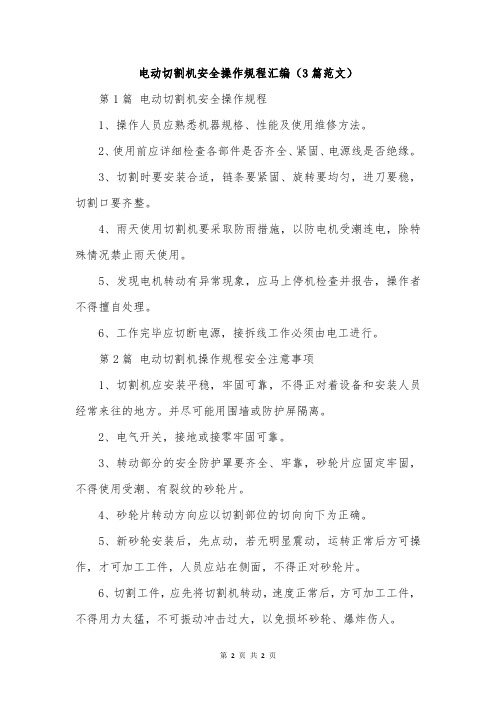 电动切割机安全操作规程汇编（3篇范文）

第1篇 电动切割机安全操作规程

1、操作人员应熟悉机器规格、性能及使用维修方法。

2、使用前应详细检查各部件是否齐全、紧固、电源线是否绝缘。

3、切割时要安装合适，链条要紧固、旋转要均匀，进刀要稳，切割口要齐整。

4、雨天使用切割机要采取防雨措施，以防电机受潮连电，除特殊情况禁止雨天使用。

5、发现电机转动有异常现象，应马上停机检查并报告，操作者不得擅自处理。

6、工作完毕应切断电源，接拆线工作必须由电工进行。

第2篇 电动切割机操作规程安全注意事项

1、切割机应安装平稳，牢固可靠，不得正对着设备和安装人员经常来往的地方。并尽可能用围墙或防护屏隔离。

2、电气开关，接地或接零牢固可靠。

3、转动部分的安全防护罩要齐全、牢靠，砂轮片应固定牢固，不得使用受潮、有裂纹的砂轮片。

4、砂轮片转动方向应以切割部位的切向向下为正确。

5、新砂轮安装后，先点动，若无明显震动，运转正常后方可操作，才可加工工件，人员应站在侧面，不得正对砂轮片。

6、切割工件，应先将切割机转动，速度正常后，方可加工工件，不得用力太猛，不可振动冲击过大，以免损坏砂轮、爆炸伤人。

第 2 页 共 2 页